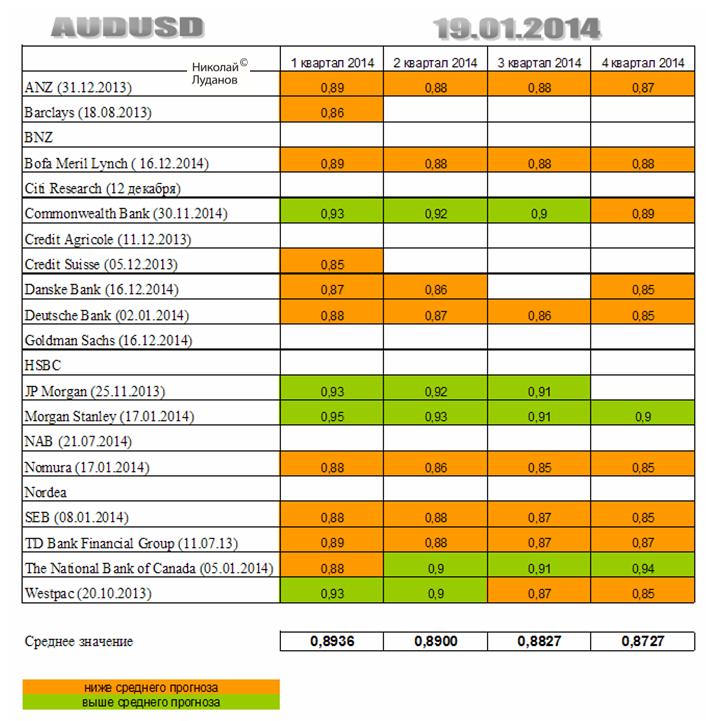 AUDUSD

19.01.2014

| Николай© Луданов | 1 квартал 2014 | 2 квартал 2014 | 3 квартал 2014 | 4 квартал 2014 |
|---|---|---|---|---|
| ANZ (31.12.2013) | 0,89 | 0,88 | 0,88 | 0,87 |
| Barclays (18.08.2013) | 0,86 | | | |
| BNZ | | | | |
| Bofa Meril Lynch ( 16.12.2014) | 0,89 | 0,88 | 0,88 | 0,88 |
| Citi Research (12 декабря) | | | | |
| Commonwealth Bank (30.11.2014) | 0,93 | 0,92 | 0,9 | 0,89 |
| Credit Agricole (11.12.2013) | | | | |
| Credit Suisse (05.12.2013) | 0,85 | | | |
| Danske Bank (16.12.2014) | 0,87 | 0,86 | | 0,85 |
| Deutsche Bank (02.01.2014) | 0,88 | 0,87 | 0,86 | 0,85 |
| Goldman Sachs (16.12.2014) | | | | |
| HSBC | | | | |
| JP Morgan (25.11.2013) | 0,93 | 0,92 | 0,91 | |
| Morgan Stanley (17.01.2014) | 0,95 | 0,93 | 0,91 | 0,9 |
| NAB (21.07.2014) | | | | |
| Nomura (17.01.2014) | 0,88 | 0,86 | 0,85 | 0,85 |
| Nordea | | | | |
| SEB (08.01.2014) | 0,88 | 0,88 | 0,87 | 0,85 |
| TD Bank Financial Group (11.07.13) | 0,89 | 0,88 | 0,87 | 0,87 |
| The National Bank of Canada (05.01.2014) | 0,88 | 0,9 | 0,91 | 0,94 |
| Westpac (20.10.2013) | 0,93 | 0,9 | 0,87 | 0,85 |

| Среднее значение | 0,8936 | 0,8900 | 0,8827 | 0,8727 |
|---|---|---|---|---|

ниже среднего прогноза
выше среднего прогноза